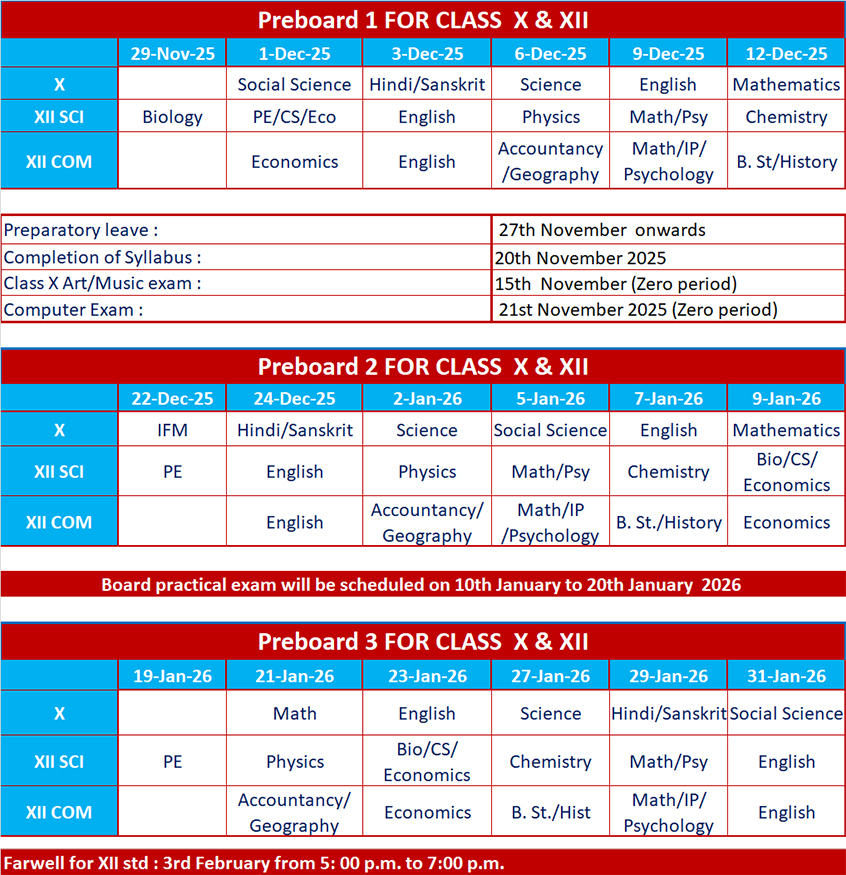 Preboard 1 FOR CLASS X & XII

| | 29-Nov-25 | 1-Dec-25 | 3-Dec-25 | 6-Dec-25 | 9-Dec-25 | 12-Dec-25 |
|---|---|---|---|---|---|---|
| X | | Social Science | Hindi/Sanskrit | Science | English | Mathematics |
| XII SCI | Biology | PE/CS/Eco | English | Physics | Math/Psy | Chemistry |
| XII COM | | Economics | English | Accountancy /Geography | Math/IP/ Psychology | B. St/History |

| | |
|---|---|
| Preparatory leave : | 27th November onwards |
| Completion of Syllabus : | 20th November 2025 |
| Class X Art/Music exam : | 15th November (Zero period) |
| Computer Exam : | 21st November 2025 (Zero period) |

Preboard 2 FOR CLASS X & XII

| | 22-Dec-25 | 24-Dec-25 | 2-Jan-26 | 5-Jan-26 | 7-Jan-26 | 9-Jan-26 |
|---|---|---|---|---|---|---|
| X | IFM | Hindi/Sanskrit | Science | Social Science | English | Mathematics |
| XII SCI | PE | English | Physics | Math/Psy | Chemistry | Bio/CS/ Economics |
| XII COM | | English | Accountancy/ Geography | Math/IP /Psychology | B. St./History | Economics |

Board practical exam will be scheduled on 10th January to 20th January 2026

Preboard 3 FOR CLASS X & XII

| | 19-Jan-26 | 21-Jan-26 | 23-Jan-26 | 27-Jan-26 | 29-Jan-26 | 31-Jan-26 |
|---|---|---|---|---|---|---|
| X | | Math | English | Science | Hindi/Sanskrit | Social Science |
| XII SCI | PE | Physics | Bio/CS/ Economics | Chemistry | Math/Psy | English |
| XII COM | | Accountancy/ Geography | Economics | B. St./Hist | Math/IP/ Psychology | English |

Farwell for XII std : 3rd February from 5: 00 p.m. to 7:00 p.m.